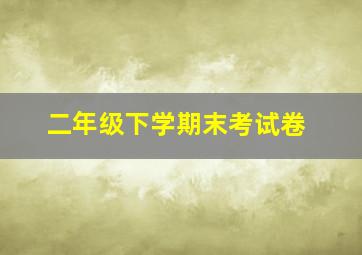 二年级下学期末考试卷